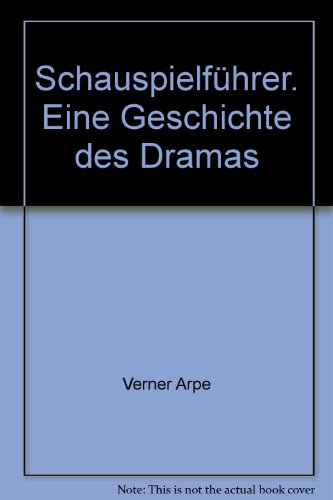 Schauspielführer. Eine Geschichte des Dramas

Verner Arpe

Note: This is not the actual book cover